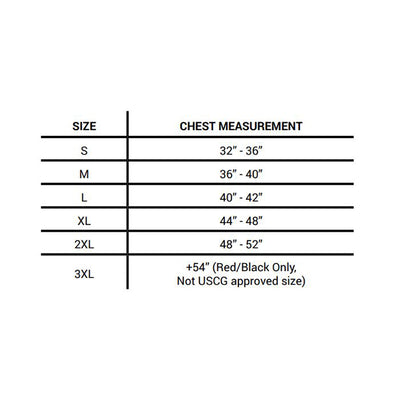 | SIZE | CHEST MEASUREMENT |
|---|---|
| S | 32" - 36" |
| M | 36" - 40" |
| L | 40" - 42" |
| XL | 44" - 48" |
| 2XL | 48" - 52" |
| 3XL | +54" (Red/Black Only, Not USCG approved size) |